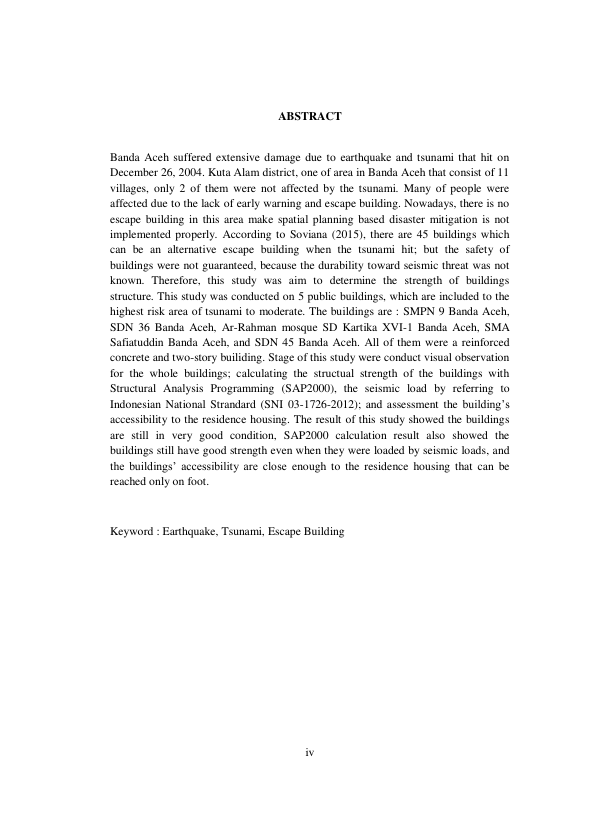 ABSTRACT

Banda Aceh suffered extensive damage due to earthquake and tsunami that hit on December 26, 2004. Kuta Alam district, one of area in Banda Aceh that consist of 11 villages, only 2 of them were not affected by the tsunami. Many of people were affected due to the lack of early warning and escape building. Nowadays, there is no escape building in this area make spatial planning based disaster mitigation is not implemented properly. According to Soviana (2015), there are 45 buildings which can be an alternative escape building when the tsunami hit; but the safety of buildings were not guaranteed, because the durability toward seismic threat was not known. Therefore, this study was aim to determine the strength of buildings structure. This study was conducted on 5 public buildings, which are included to the highest risk area of tsunami to moderate. The buildings are : SMPN 9 Banda Aceh, SDN 36 Banda Aceh, Ar-Rahman mosque SD Kartika XVI-1 Banda Aceh, SMA Safiatuddin Banda Aceh, and SDN 45 Banda Aceh. All of them were a reinforced concrete and two-story builiding. Stage of this study were conduct visual observation for the whole buildings; calculating the structual strength of the buildings with Structural Analysis Programming (SAP2000), the seismic load by referring to Indonesian National Strandard (SNI 03-1726-2012); and assessment the building's accessibility to the residence housing. The result of this study showed the buildings are still in very good condition, SAP2000 calculation result also showed the buildings still have good strength even when they were loaded by seismic loads, and the buildings' accessibility are close enough to the residence housing that can be reached only on foot.

Keyword : Earthquake, Tsunami, Escape Building

iv